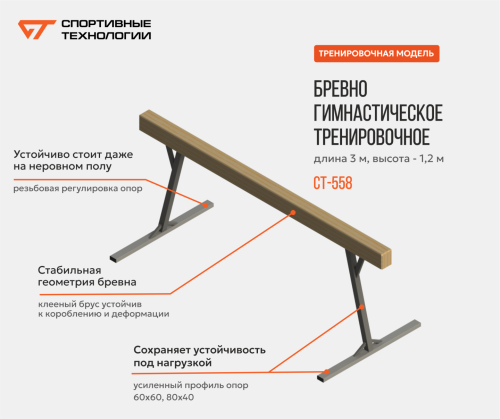 СПОРТИВНЫЕ ТЕХНОЛОГИИ

ТРЕНИРОВОЧНАЯ МОДЕЛЬ

БРЕВНО ГИМНАСТИЧЕСКОЕ ТРЕНИРОВОЧНОЕ

длина 3 м, высота - 1,2 м

СТ-558

Устойчиво стоит даже на неровном полу

резьбовая регулировка опор

Стабильная геометрия бревна

клееный брус устойчив к короблению и деформации

Сохраняет устойчивость под нагрузкой

усиленный профиль опор 60х60, 80х40